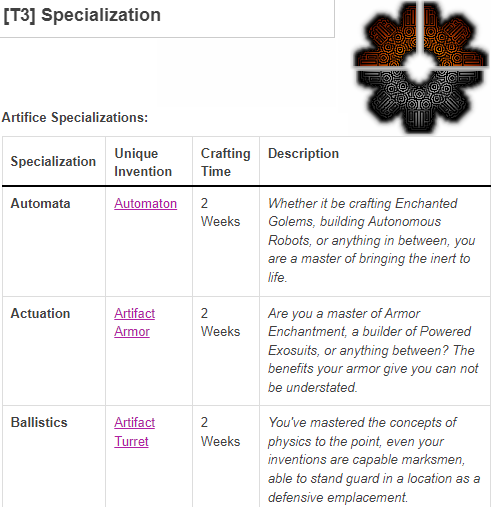 [T3] Specialization

Artifice Specializations:

| Specialization | Unique Invention | Crafting Time | Description |
|---|---|---|---|
| Automata | Automaton | 2 Weeks | Whether it be crafting Enchanted Golems, building Autonomous Robots, or anything in between, you are a master of bringing the inert to life. |
| Actuation | Artifact Armor | 2 Weeks | Are you a master of Armor Enchantment, a builder of Powered Exosuits, or anything between? The benefits your armor give you can not be understated. |
| Ballistics | Artifact Turret | 2 Weeks | You've mastered the concepts of physics to the point, even your inventions are capable marksmen, able to stand guard in a location as a defensive emplacement. |